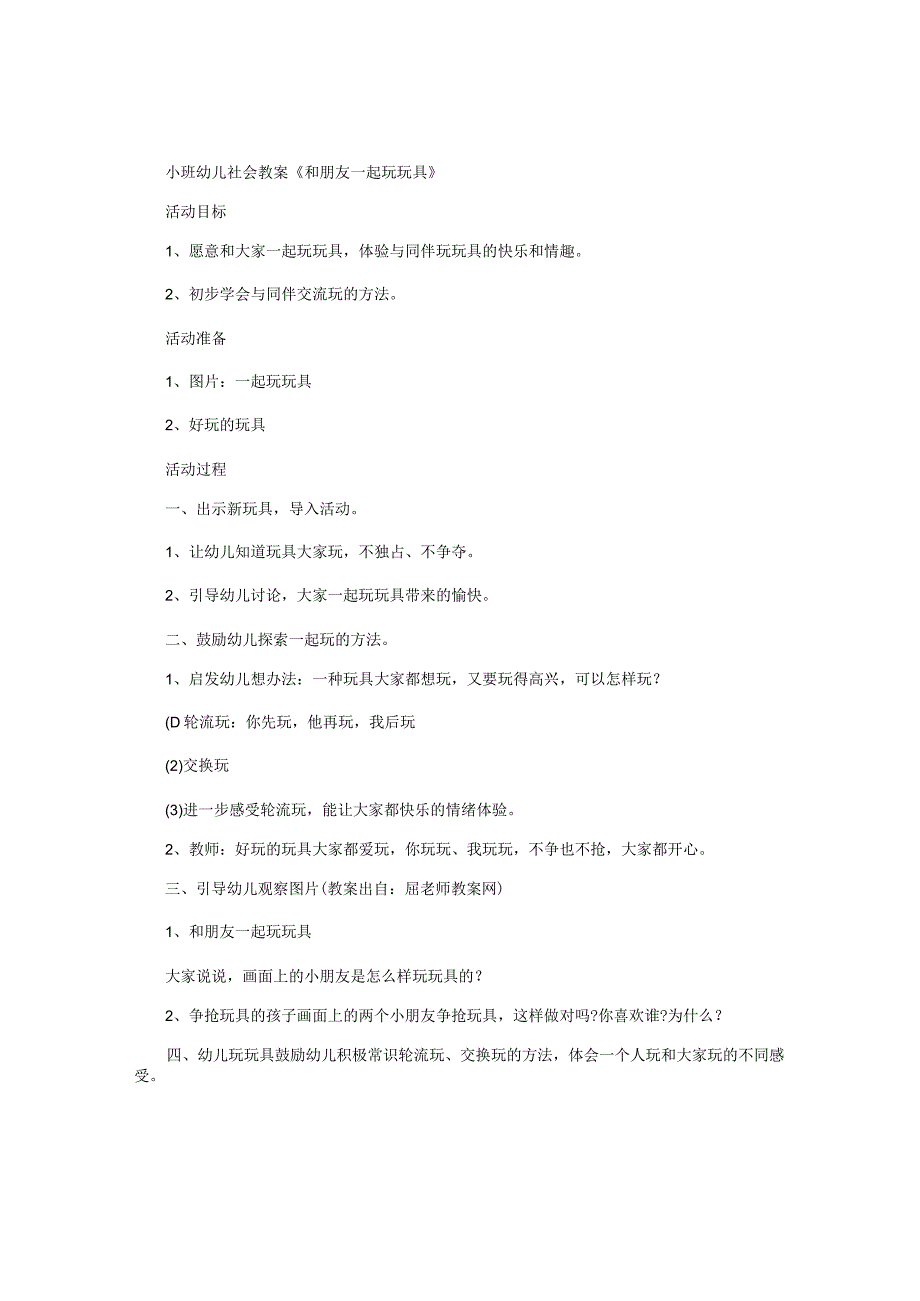 小班幼儿社会教案《和朋友一起玩玩具》

活动目标

1、愿意和大家一起玩玩具，体验与同伴玩玩具的快乐和情趣。

2、初步学会与同伴交流玩的方法。

活动准备

1、图片：一起玩玩具

2、好玩的玩具

活动过程

一、出示新玩具，导入活动。

1、让幼儿知道玩具大家玩，不独占、不争夺。

2、引导幼儿讨论，大家一起玩玩具带来的愉快。

二、鼓励幼儿探索一起玩的方法。

1、启发幼儿想办法：一种玩具大家都想玩，又要玩得高兴，可以怎样玩？

(D轮流玩：你先玩，他再玩，我后玩

(2)交换玩

(3)进一步感受轮流玩，能让大家都快乐的情绪体验。

2、教师：好玩的玩具大家都爱玩，你玩玩、我玩玩，不争也不抢，大家都开心。

三、引导幼儿观察图片(教案出自：屈老师教案网)

1、和朋友一起玩玩具

大家说说，画面上的小朋友是怎么样玩玩具的？

2、争抢玩具的孩子画面上的两个小朋友争抢玩具，这样做对吗?你喜欢谁?为什么？

四、幼儿玩玩具鼓励幼儿积极常识轮流玩、交换玩的方法，体会一个人玩和大家玩的不同感受。